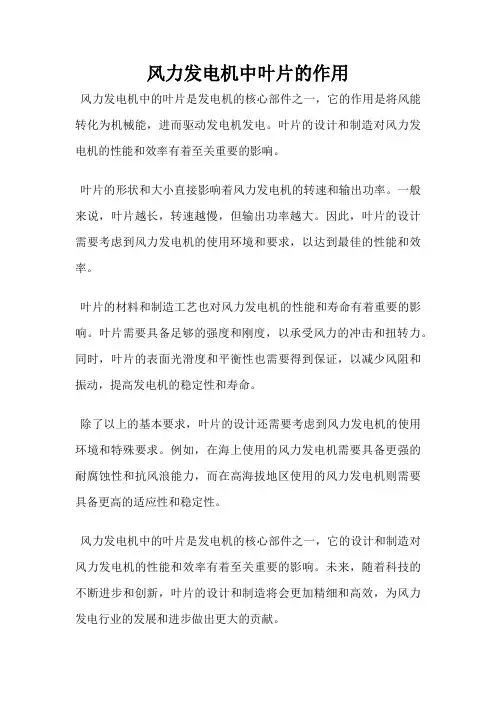 风力发电机中叶片的作用

风力发电机中的叶片是发电机的核心部件之一，它的作用是将风能转化为机械能，进而驱动发电机发电。叶片的设计和制造对风力发电机的性能和效率有着至关重要的影响。

叶片的形状和大小直接影响着风力发电机的转速和输出功率。一般来说，叶片越长，转速越慢，但输出功率越大。因此，叶片的设计需要考虑到风力发电机的使用环境和要求，以达到最佳的性能和效率。

叶片的材料和制造工艺也对风力发电机的性能和寿命有着重要的影响。叶片需要具备足够的强度和刚度，以承受风力的冲击和扭转力。同时，叶片的表面光滑度和平衡性也需要得到保证，以减少风阻和振动，提高发电机的稳定性和寿命。

除了以上的基本要求，叶片的设计还需要考虑到风力发电机的使用环境和特殊要求。例如，在海上使用的风力发电机需要具备更强的耐腐蚀性和抗风浪能力，而在高海拔地区使用的风力发电机则需要具备更高的适应性和稳定性。

风力发电机中的叶片是发电机的核心部件之一，它的设计和制造对风力发电机的性能和效率有着至关重要的影响。未来，随着科技的不断进步和创新，叶片的设计和制造将会更加精细和高效，为风力发电行业的发展和进步做出更大的贡献。